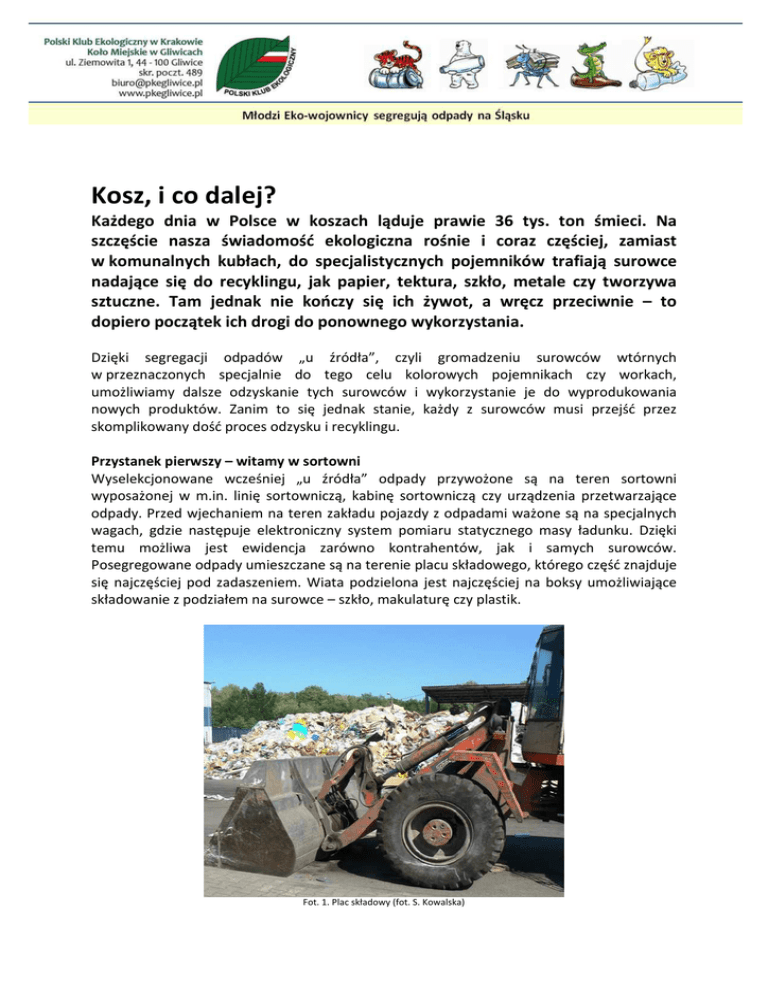 Polski Klub Ekologiczny w Krakowie
Koło Miejskie w Gliwicach
ul. Ziemowita 1, 44 - 100 Gliwice
skr. poczt. 489
biuro@pkegliwice.pl
www.pkegliwice.pl

POLSKI KLUB EKOLOGICZNY

Młodzi Eko-wojownicy segregują odpady na Śląsku

Kosz, i co dalej?

Każdego dnia w Polsce w koszach ląduje prawie 36 tys. ton śmieci. Na szczęście nasza świadomość ekologiczna rośnie i coraz częściej, zamiast w komunalnych kubłach, do specjalistycznych pojemników trafiają surowce nadające się do recyklingu, jak papier, tektura, szkło, metale czy tworzywa sztuczne. Tam jednak nie kończy się ich żywot, a wręcz przeciwnie – to dopiero początek ich drogi do ponownego wykorzystania.

Dzięki segregacji odpadów „u źródła", czyli gromadzeniu surowców wtórnych w przeznaczonych specjalnie do tego celu kolorowych pojemnikach czy workach, umożliwiamy dalsze odzyskanie tych surowców i wykorzystanie je do wyprodukowania nowych produktów. Zanim to się jednak stanie, każdy z surowców musi przejść przez skomplikowany dość proces odzysku i recyklingu.

Przystanek pierwszy – witamy w sortowni
Wyselekcjonowane wcześniej „u źródła" odpady przywożone są na teren sortowni wyposażonej w m.in. linię sortowniczą, kabinę sortowniczą czy urządzenia przetwarzające odpady. Przed wjechaniem na teren zakładu pojazdy z odpadami ważone są na specjalnych wagach, gdzie następuje elektroniczny system pomiaru statycznego masy ładunku. Dzięki temu możliwa jest ewidencja zarówno kontrahentów, jak i samych surowców. Posegregowane odpady umieszczane są na terenie placu składowego, którego część znajduje się najczęściej pod zadaszeniem. Wiata podzielona jest najczęściej na boksy umożliwiające składowanie z podziałem na surowce – szkło, makulaturę czy plastik.

Fot. 1. Plac składowy (fot. S. Kowalska)